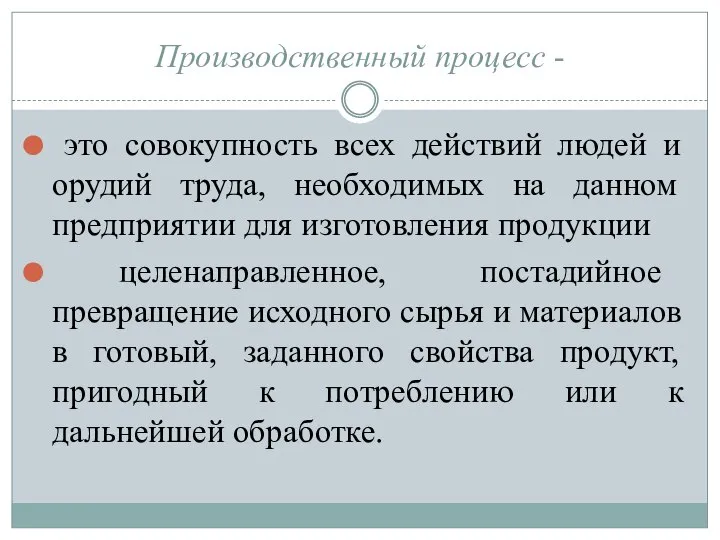 Производственный процесс -

это совокупность всех действий людей и орудий труда, необходимых на данном предприятии для изготовления продукции

целенаправленное, постадийное превращение исходного сырья и материалов в готовый, заданного свойства продукт, пригодный к потреблению или к дальнейшей обработке.